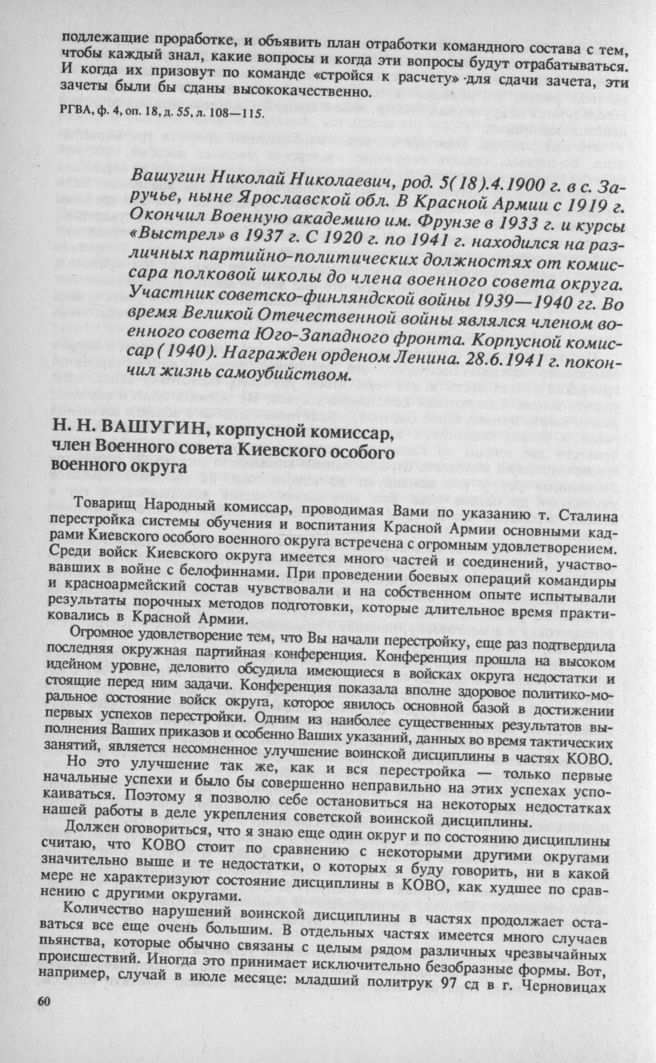 подлежащие проработке, и объявить план отработки командного состава с тем, чтобы каждый знал, какие вопросы и когда эти вопросы будут отрабатываться. И когда их призовут по команде «стройся к расчету» для сдачи зачета, эти зачеты были бы сданы высококачественно.

РГВА, ф. 4, оп. 18, д. 55, л. 108—115.

Вашугин Николай Николаевич, род. 5(18).4.1900 г. в с. Заручье, ныне Ярославской обл. В Красной Армии с 1919 г. Окончил Военную академию им. Фрунзе в 1933 г. и курсы «Выстрел» в 1937 г. С 1920 г. по 1941 г. находился на различных партийно-политических должностях от комиссара полковой школы до члена военного совета округа. Участник советско-финляндской войны 1939—1940 гг. Во время Великой Отечественной войны являлся членом военного совета Юго-Западного фронта. Корпусной комиссар (1940). Награжден орденом Ленина. 28.6.1941 г. покончил жизнь самоубийством.

Н. Н. ВАШУГИН, корпусной комиссар, член Военного совета Киевского особого военного округа

Товарищ Народный комиссар, проводимая Вами по указанию т. Сталина перестройка системы обучения и воспитания Красной Армии основными кадрами Киевского особого военного округа встречена с огромным удовлетворением. Среди войск Киевского округа имеется много частей и соединений, участвовавших в войне с белофиннами. При проведении боевых операций командиры и красноармейский состав чувствовали и на собственном опыте испытывали результаты порочных методов подготовки, которые длительное время практиковались в Красной Армии.

Огромное удовлетворение тем, что Вы начали перестройку, еще раз подтвердила последняя окружная партийная конференция. Конференция прошла на высоком идейном уровне, деловито обсудила имеющиеся в войсках округа недостатки и стоящие перед ним задачи. Конференция показала вполне здоровое политико-моральное состояние войск округа, которое явилось основной базой в достижении первых успехов перестройки. Одним из наиболее существенных результатов выполнения Ваших приказов и особенно Ваших указаний, данных во время тактических занятий, является несомненное улучшение воинской дисциплины в частях КОВО.

Но это улучшение так же, как и вся перестройка — только первые начальные успехи и было бы совершенно неправильно на этих успехах успокаиваться. Поэтому я позволю себе остановиться на некоторых недостатках нашей работы в деле укрепления советской воинской дисциплины.

Должен оговориться, что я знаю еще один округ и по состоянию дисциплины считаю, что КОВО стоит по сравнению с некоторыми другими округами значительно выше и те недостатки, о которых я буду говорить, ни в какой мере не характеризуют состояние дисциплины в КОВО, как худшее по сравнению с другими округами.

Количество нарушений воинской дисциплины в частях продолжает оставаться все еще очень большим. В отдельных частях имеется много случаев пьянства, которые обычно связаны с целым рядом различных чрезвычайных происшествий. Иногда это принимает исключительно безобразные формы. Вот, например, случай в июле месяце: младший политрук 97 сд в г. Черновицах

60